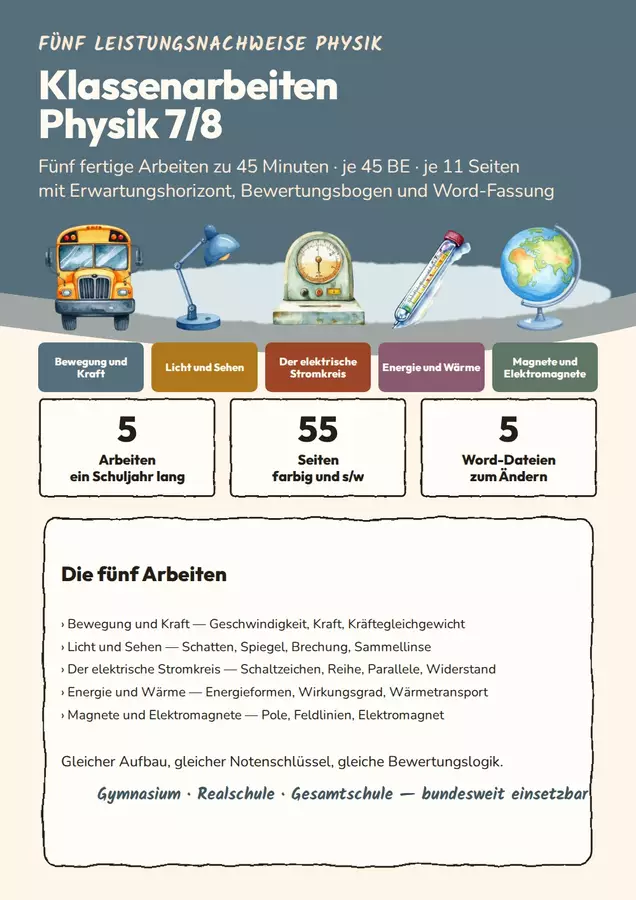 FÜNF LEISTUNGSNACHWEISE PHYSIK

Klassenarbeiten
Physik 7/8

Fünf fertige Arbeiten zu 45 Minuten · je 45 BE · je 11 Seiten mit Erwartungshorizont, Bewertungsbogen und Word-Fassung

Bewegung und Kraft

Licht und Sehen

Der elektrische Stromkreis

Energie und Wärme

Magnete und Elektromagnete

5
Arbeiten
ein Schuljahr lang

55
Seiten
farbig und s/w

5
Word-Dateien
zum Ändern

Die fünf Arbeiten

› Bewegung und Kraft — Geschwindigkeit, Kraft, Kräftegleichgewicht
› Licht und Sehen — Schatten, Spiegel, Brechung, Sammellinse
› Der elektrische Stromkreis — Schaltzeichen, Reihe, Parallele, Widerstand
› Energie und Wärme — Energieformen, Wirkungsgrad, Wärmetransport
› Magnete und Elektromagnete — Pole, Feldlinien, Elektromagnet

Gleicher Aufbau, gleicher Notenschlüssel, gleiche Bewertungslogik.

Gymnasium · Realschule · Gesamtschule — bundesweit einsetzbar